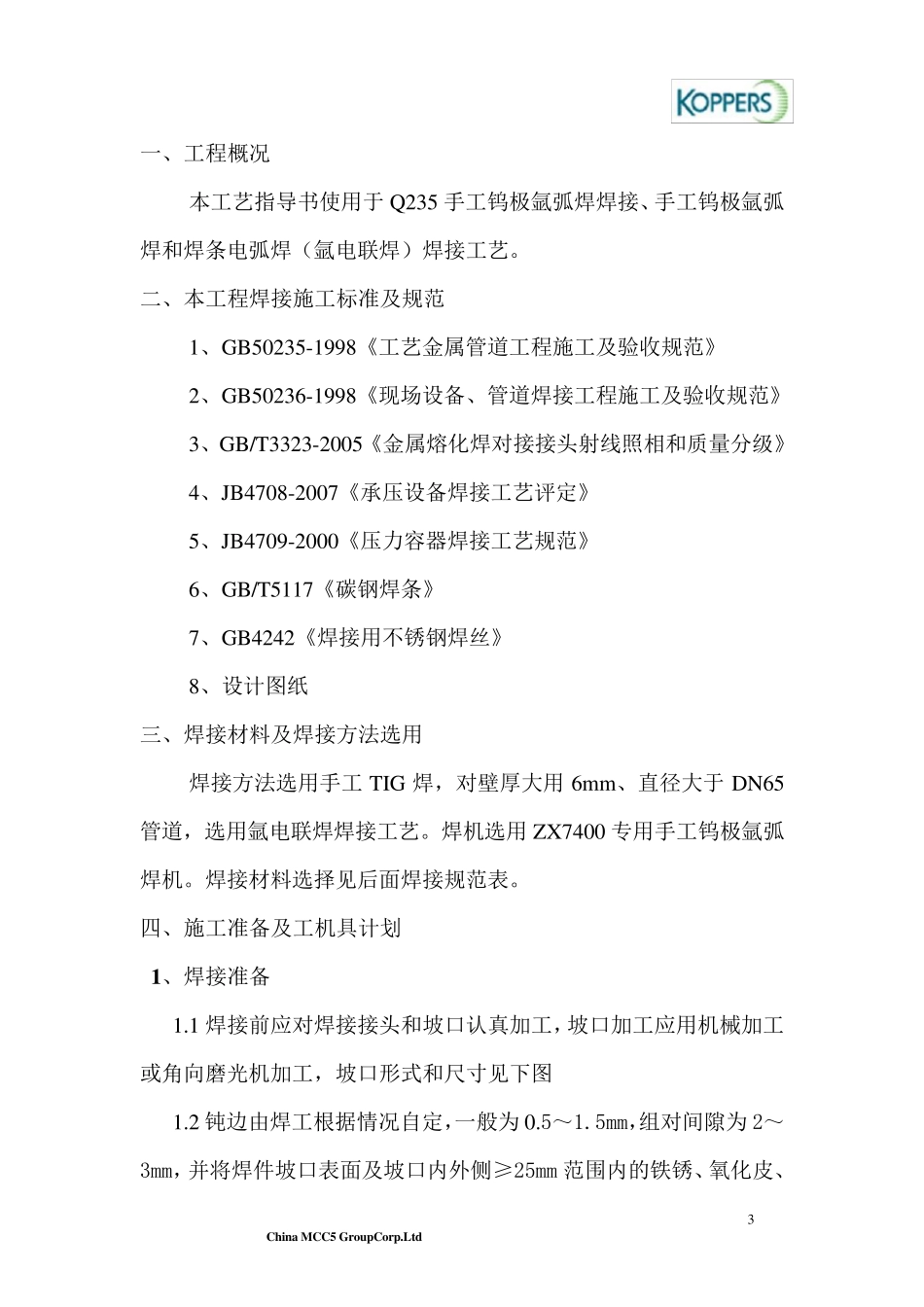 KOPPERS

一、工程概况

本工艺指导书使用于 Q235 手工钨极氩弧焊焊接、手工钨极氩弧焊和焊条电弧焊（氩电联焊）焊接工艺。

二、本工程焊接施工标准及规范

1、GB50235-1998《工艺金属管道工程施工及验收规范》

2、GB50236-1998《现场设备、管道焊接工程施工及验收规范》

3、GB/T3323-2005《金属熔化焊对接接头射线照相和质量分级》

4、JB4708-2007《承压设备焊接工艺评定》

5、JB4709-2000《压力容器焊接工艺规范》

6、GB/T5117《碳钢焊条》

7、GB4242《焊接用不锈钢焊丝》

8、设计图纸

三、焊接材料及焊接方法选用

焊接方法选用手工 TIG 焊，对壁厚大用 6mm、直径大于 DN65 管道，选用氩电联焊焊接工艺。焊机选用 ZX7400 专用手工钨极氩弧焊机。焊接材料选择见后面焊接规范表。

四、施工准备及工机具计划

1、焊接准备

1.1 焊接前应对焊接接头和坡口认真加工，坡口加工应用机械加工或角向磨光机加工，坡口形式和尺寸见下图

1.2 钝边由焊工根据情况自定，一般为 0.5～1.5mm，组对间隙为 2～3mm，并将焊件坡口表面及坡口内外侧≥25mm 范围内的铁锈、氧化皮、

3

China MCC5 GroupCorp.Ltd